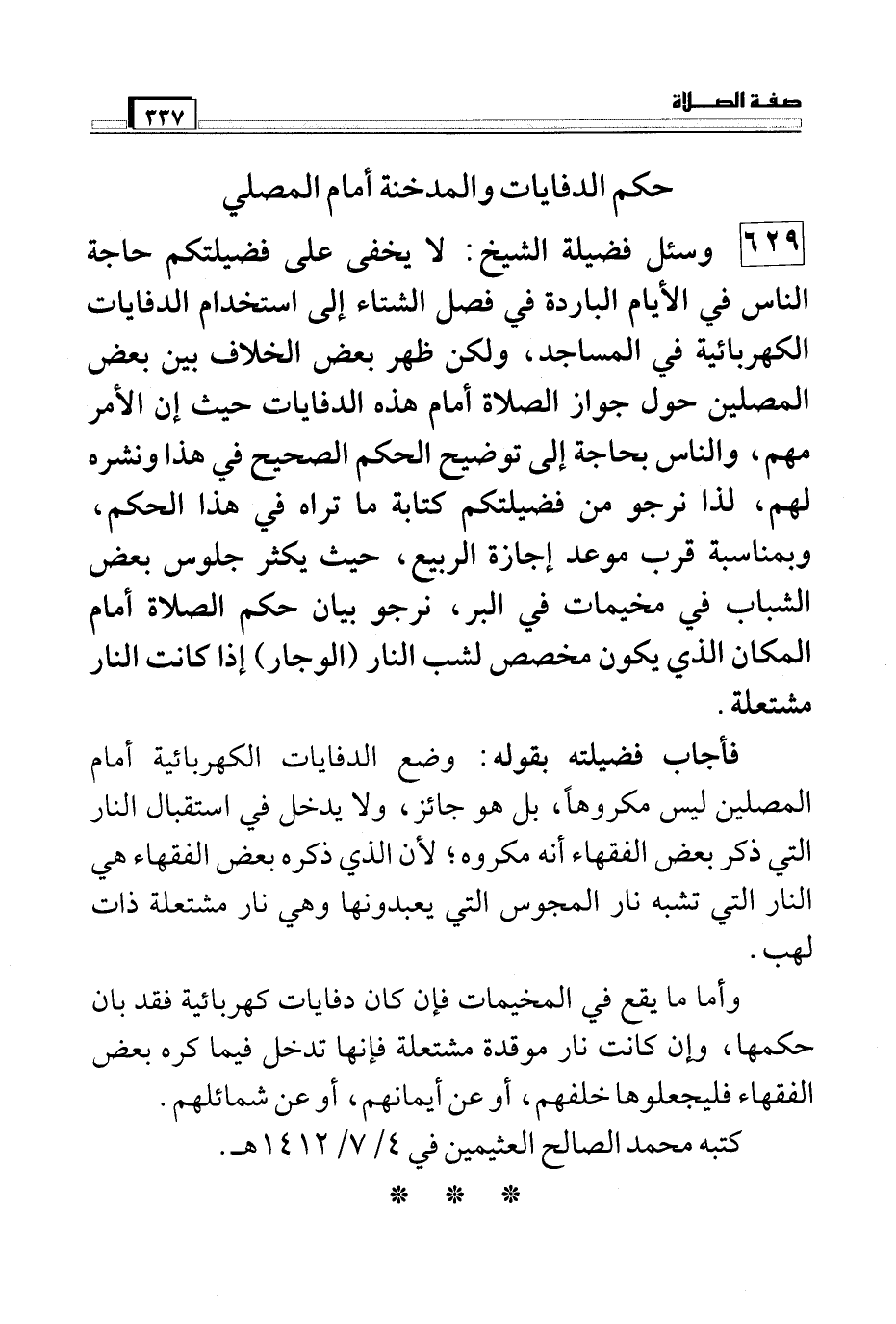 صفة الصلاة ٣٣٧

حكم الدفايات والمدخنة أمام المصلي

٦٢٩ وسئل فضيلة الشيخ: لا يخفى على فضيلتكم حاجة الناس في الأيام الباردة في فصل الشتاء إلى استخدام الدفايات الكهربائية في المساجد، ولكن ظهر بعض الخلاف بين بعض المصلين حول جواز الصلاة أمام هذه الدفايات حيث إن الأمر مهم، والناس بحاجة إلى توضيح الحكم الصحيح في هذا ونشره لهم، لذا نرجو من فضيلتكم كتابة ما تراه في هذا الحكم، وبمناسبة قرب موعد إجازة الربيع، حيث يكثر جلوس بعض الشباب في مخيمات في البر، نرجو بيان حكم الصلاة أمام المكان الذي يكون مخصص لشب النار (الوجار) إذا كانت النار مشتعلة.

فأجاب فضيلته بقوله: وضع الدفايات الكهربائية أمام المصلين ليس مكروهاً، بل هو جائز، ولا يدخل في استقبال النار التي ذكر بعض الفقهاء أنه مكروه؛ لأن الذي ذكره بعض الفقهاء هي النار التي تشبه نار المجوس التي يعبدونها وهي نار مشتعلة ذات لهب.

وأما ما يقع في المخيمات فإن كان دفايات كهربائية فقد بان حكمها، وإن كانت نار موقدة مشتعلة فإنها تدخل فيما كره بعض الفقهاء فليجعلوها خلفهم، أو عن أيمانهم، أو عن شمائلهم.

كتبه محمد الصالح العثيمين في ٤/ ٧/ ١٤١٢هـ.

* * *